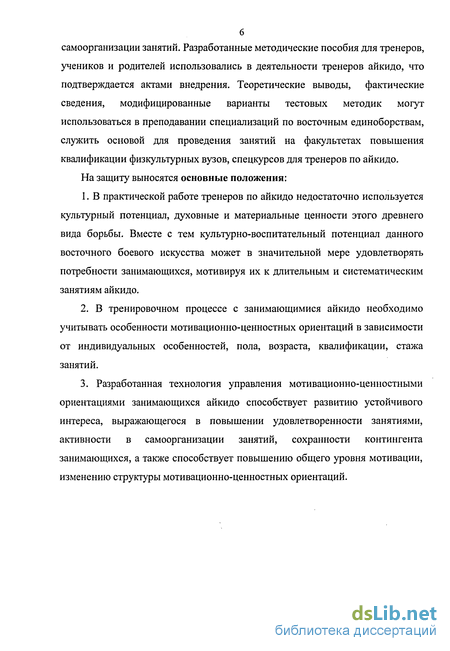 6

самоорганизации занятий. Разработанные методические пособия для тренеров, учеников и родителей использовались в деятельности тренеров айкидо, что подтверждается актами внедрения. Теоретические выводы, фактические сведения, модифицированные варианты тестовых методик могут использоваться в преподавании специализаций по восточным единоборствам, служить основой для проведения занятий на факультетах повышения квалификации физкультурных вузов, спецкурсов для тренеров по айкидо.

На защиту выносятся основные положения:

1. В практической работе тренеров по айкидо недостаточно используется культурный потенциал, духовные и материальные ценности этого древнего вида борьбы. Вместе с тем культурно-воспитательный потенциал данного восточного боевого искусства может в значительной мере удовлетворять потребности занимающихся, мотивируя их к длительным и систематическим занятиям айкидо.

2. В тренировочном процессе с занимающимися айкидо необходимо учитывать особенности мотивационно-ценностных ориентаций в зависимости от индивидуальных особенностей, пола, возраста, квалификации, стажа занятий.

3. Разработанная технология управления мотивационно-ценностными ориентациями занимающихся айкидо способствует развитию устойчивого интереса, выражающегося в повышении удовлетворенности занятиями, активности в самоорганизации занятий, сохранности контингента занимающихся, а также способствует повышению общего уровня мотивации, изменению структуры мотивационно-ценностных ориентаций.

dsLib.net
библиотека диссертаций